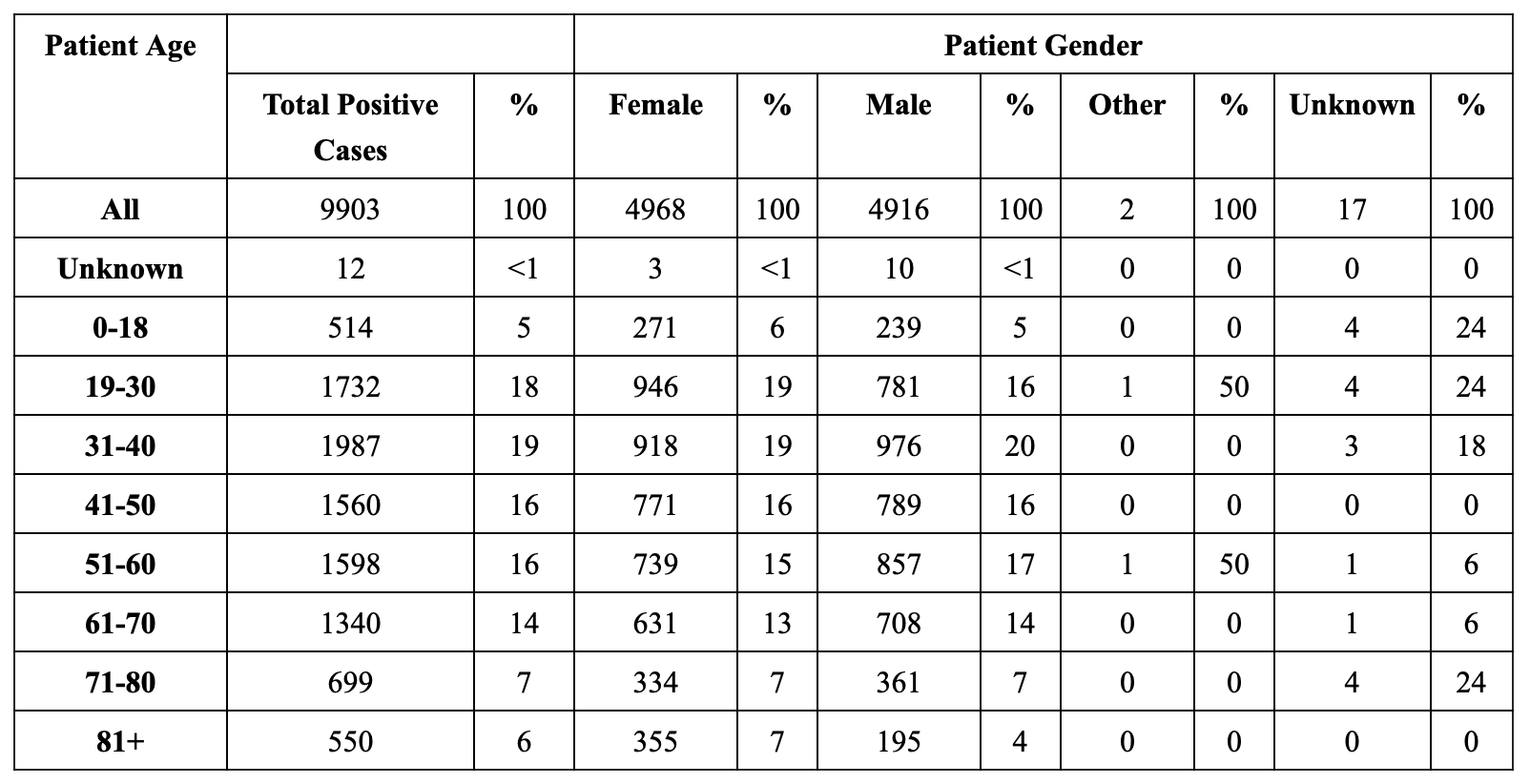 | Patient Age | | | Patient Gender | | | | | | | |
|---|---|---|---|---|---|---|---|---|---|---|
| | Total Positive Cases | % | Female | % | Male | % | Other | % | Unknown | % |
| All | 9903 | 100 | 4968 | 100 | 4916 | 100 | 2 | 100 | 17 | 100 |
| Unknown | 12 | <1 | 3 | <1 | 10 | <1 | 0 | 0 | 0 | 0 |
| 0-18 | 514 | 5 | 271 | 6 | 239 | 5 | 0 | 0 | 4 | 24 |
| 19-30 | 1732 | 18 | 946 | 19 | 781 | 16 | 1 | 50 | 4 | 24 |
| 31-40 | 1987 | 19 | 918 | 19 | 976 | 20 | 0 | 0 | 3 | 18 |
| 41-50 | 1560 | 16 | 771 | 16 | 789 | 16 | 0 | 0 | 0 | 0 |
| 51-60 | 1598 | 16 | 739 | 15 | 857 | 17 | 1 | 50 | 1 | 6 |
| 61-70 | 1340 | 14 | 631 | 13 | 708 | 14 | 0 | 0 | 1 | 6 |
| 71-80 | 699 | 7 | 334 | 7 | 361 | 7 | 0 | 0 | 4 | 24 |
| 81+ | 550 | 6 | 355 | 7 | 195 | 4 | 0 | 0 | 0 | 0 |